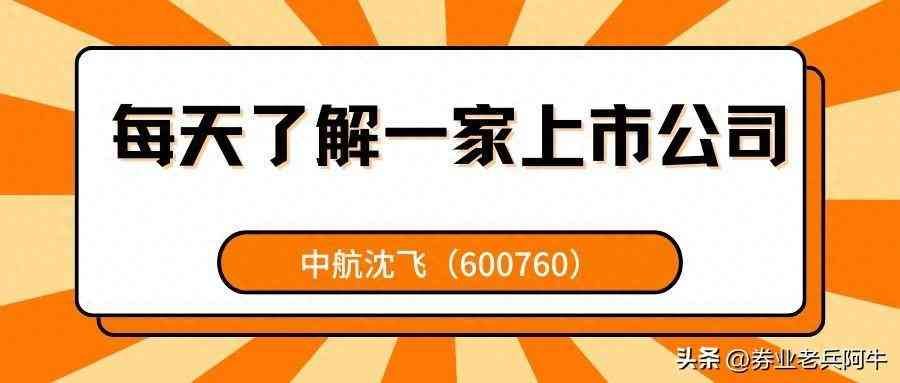 每天了解一家上市公司

中航沈飞（600760）

头条 @券业老兵阿牛